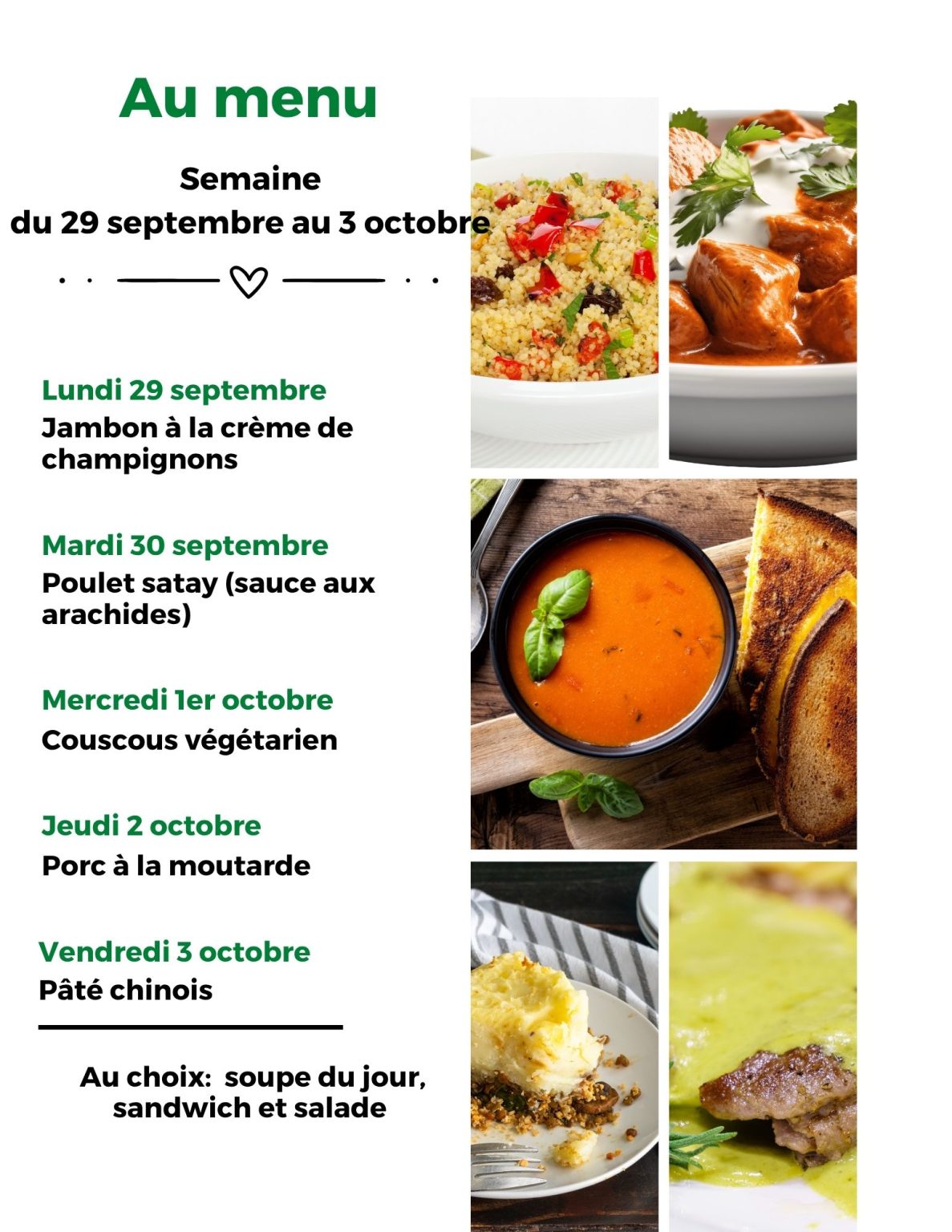 Au menu

Semaine
du 29 septembre au 3 octobre

Lundi 29 septembre
Jambon à la crème de champignons

Mardi 30 septembre
Poulet satay (sauce aux arachides)

Mercredi 1er octobre
Couscous végétarien

Jeudi 2 octobre
Porc à la moutarde

Vendredi 3 octobre
Pâté chinois

Au choix: soupe du jour, sandwich et salade